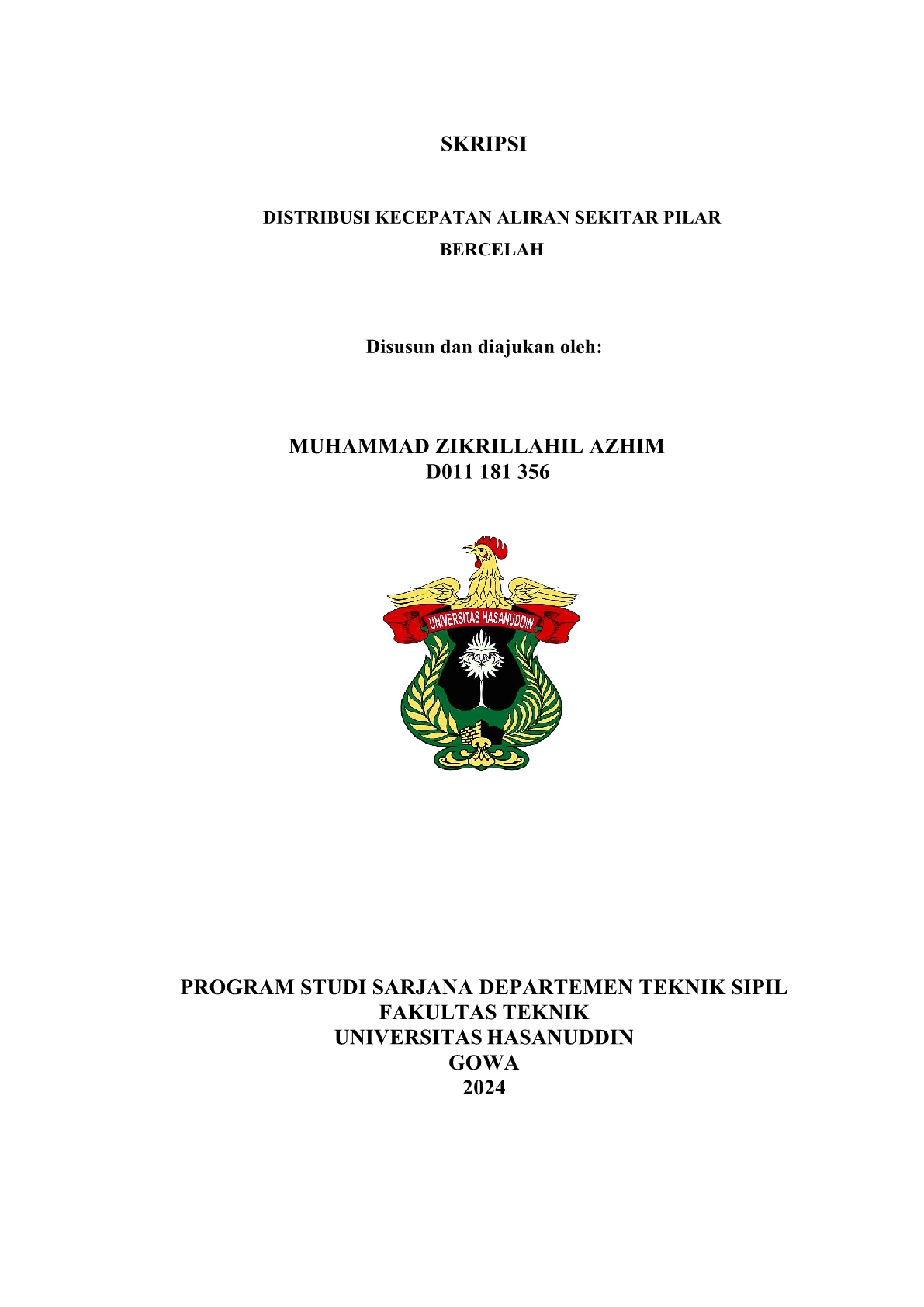 SKRIPSI

DISTRIBUSI KECEPATAN ALIRAN SEKITAR PILAR BERCELAH

Disusun dan diajukan oleh:

MUHAMMAD ZIKRILLAHIL AZHIM
D011 181 356

UNIVERSITAS HASANUDDIN

PROGRAM STUDI SARJANA DEPARTEMEN TEKNIK SIPIL
FAKULTAS TEKNIK
UNIVERSITAS HASANUDDIN
GOWA
2024